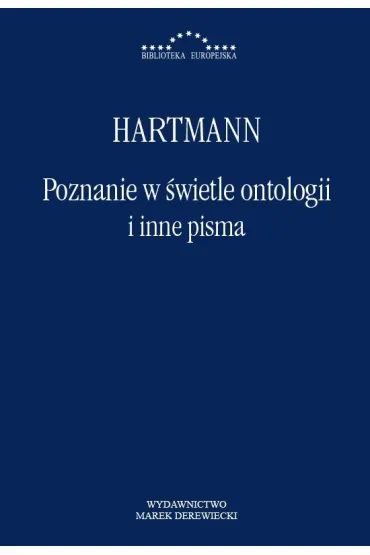 BIBLIOTEKA EUROPEJSKA

HARTMANN

Poznanie w świetle ontologii
i inne pisma

WYDAWNICTWO
MAREK DEREWIECKI